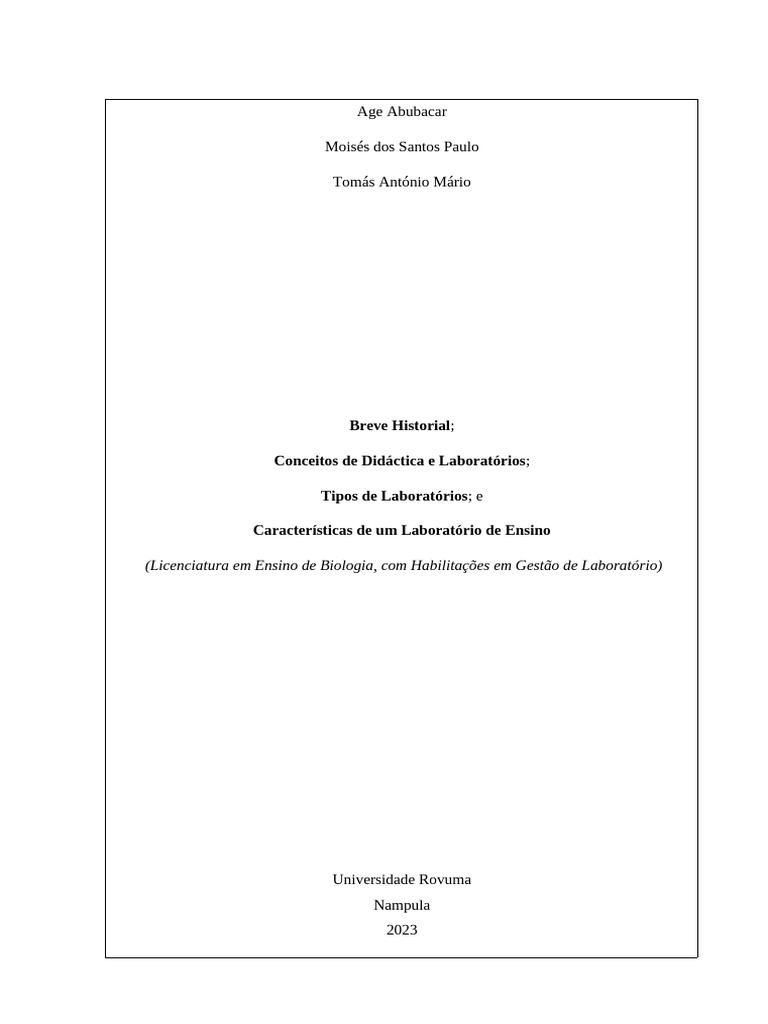 Age Abubacar

Moisés dos Santos Paulo

Tomás António Mário

Breve Historial;

Conceitos de Didáctica e Laboratórios;

Tipos de Laboratórios; e

Características de um Laboratório de Ensino

(Licenciatura em Ensino de Biologia, com Habilitações em Gestão de Laboratório)

Universidade Rovuma

Nampula

2023